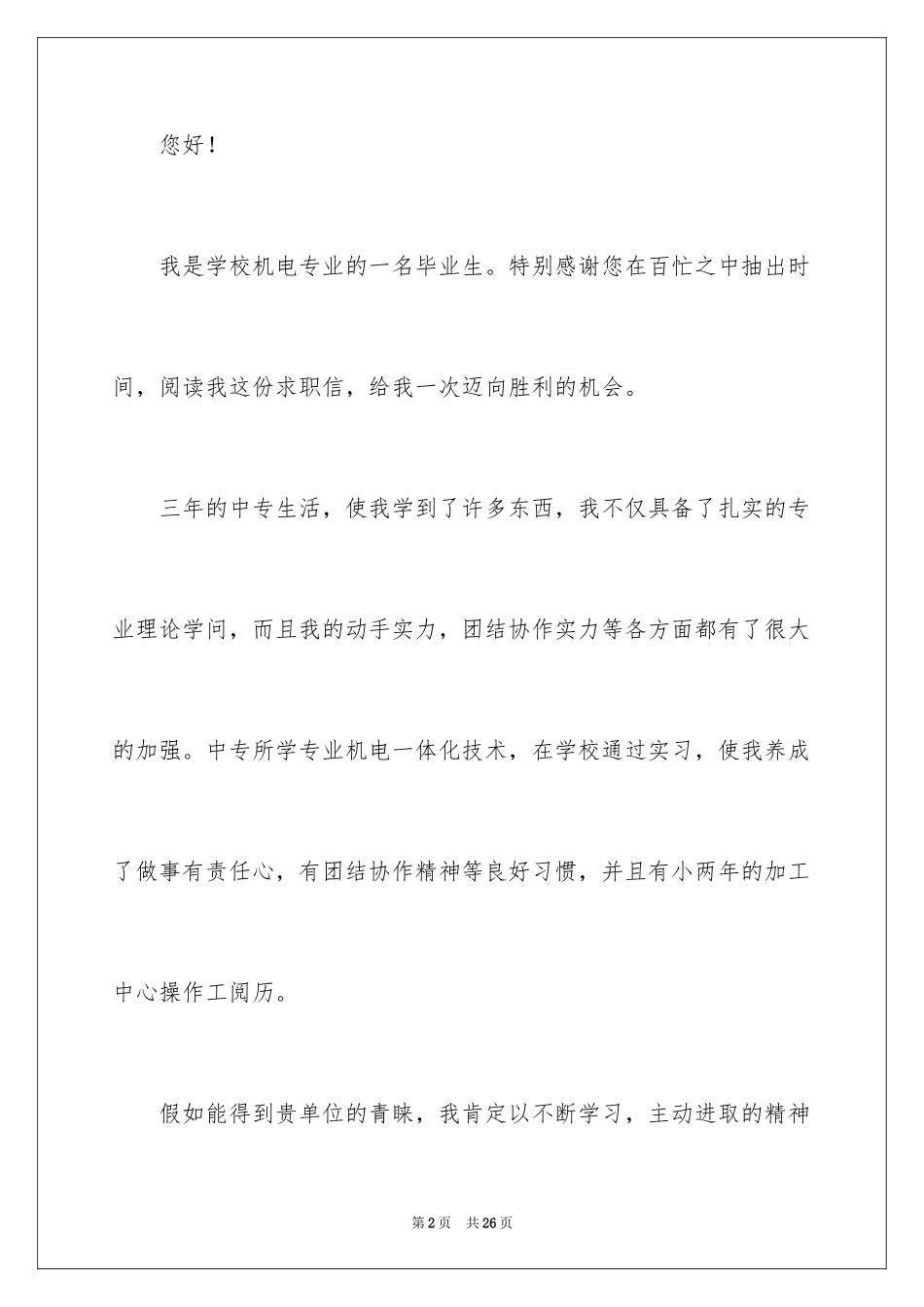 您好！

我是学校机电专业的一名毕业生。特别感谢您在百忙之中抽出时间，阅读我这份求职信，给我一次迈向胜利的机会。

三年的中专生活，使我学到了许多东西，我不仅具备了扎实的专业理论学问，而且我的动手实力，团结协作实力等各方面都有了很大的加强。中专所学专业机电一体化技术，在学校通过实习，使我养成了做事有责任心，有团结协作精神等良好习惯，并且有小两年的加工中心操作工阅历。

假如能得到贵单位的青睐，我肯定以不断学习，主动进取的精神

第2页 共26页